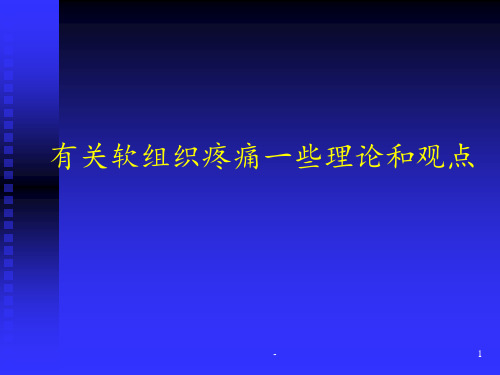 有关软组织疼痛一些理论和观点

-

1